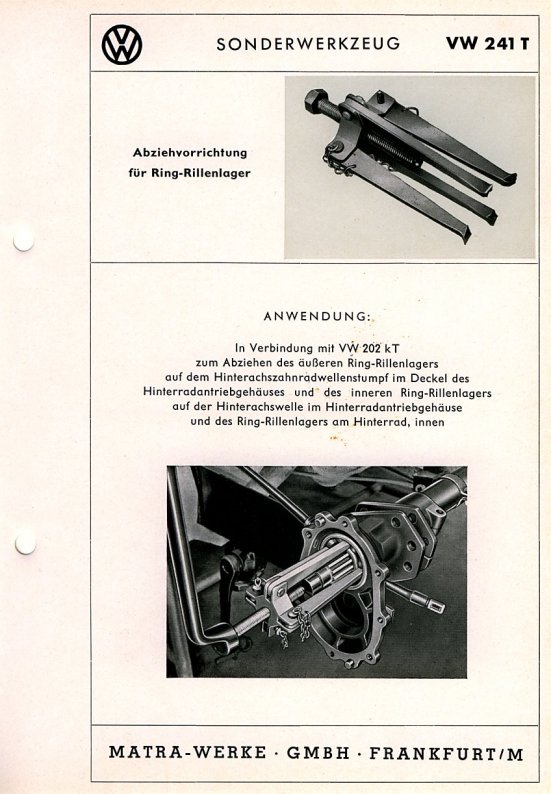 VW

SONDERWERKZEUG VW 241 T

Abziehvorrichtung für Ring-Rillenlager

ANWENDUNG:

In Verbindung mit VW 202 kT zum Abziehen des äußeren Ring-Rillenlagers auf dem Hinterachszahnradwellenstumpf im Deckel des Hinterradantriebgehäuses und des inneren Ring-Rillenlagers auf der Hinterachswelle im Hinterradantriebgehäuse und des Ring-Rillenlagers am Hinterrad, innen

MATRA-WERKE · GMBH · FRANKFURT/M